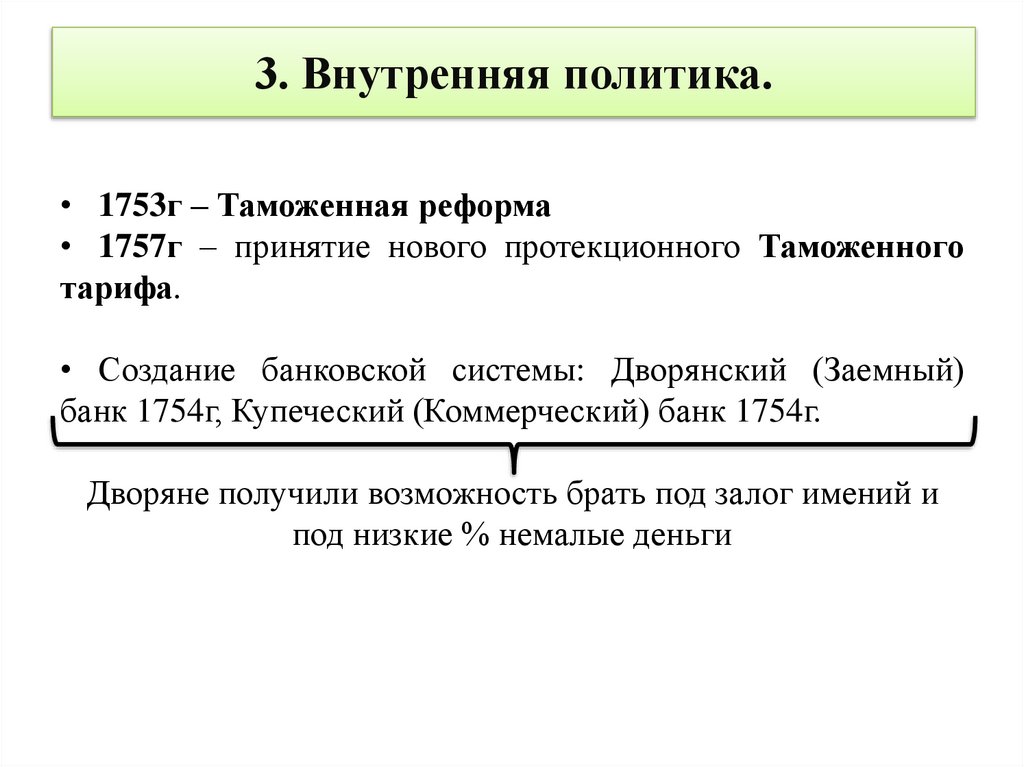 3. Внутренняя политика.

• 1753г – Таможенная реформа
• 1757г – принятие нового протекционного Таможенного тарифа.

• Создание банковской системы: Дворянский (Заемный) банк 1754г, Купеческий (Коммерческий) банк 1754г.

Дворяне получили возможность брать под залог имений и под низкие % немалые деньги